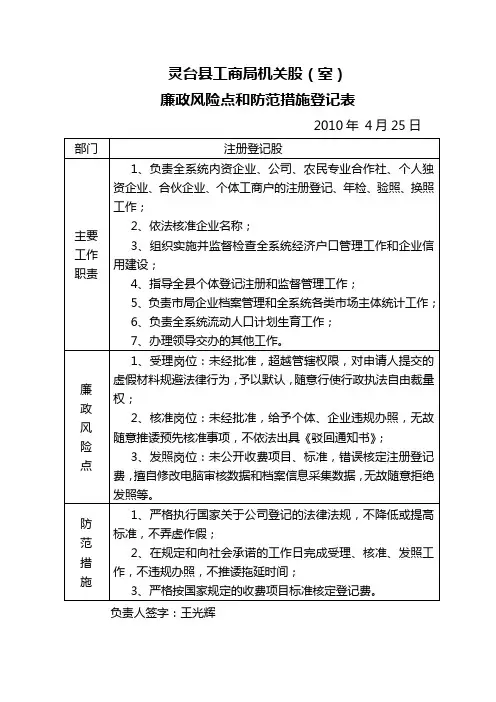 灵台县工商局机关股（室）
廉政风险点和防范措施登记表

2010 年 4 月 25 日

| 部门 | 注册登记股 |
|---|---|
| 主要工作职责 | 1、负责全系统内资企业、公司、农民专业合作社、个人独资企业、合伙企业、个体工商户的注册登记、年检、验照、换照工作；<br>2、依法核准企业名称；<br>3、组织实施并监督检查全系统经济户口管理工作和企业信用建设；<br>4、指导全县个体登记注册和监督管理工作；<br>5、负责市局企业档案管理和全系统各类市场主体统计工作；<br>6、负责全系统流动人口计划生育工作；<br>7、办理领导交办的其他工作。 |
| 廉政风险点 | 1、受理岗位：未经批准，超越管辖权限，对申请人提交的虚假材料规避法律行为，予以默认，随意行使行政执法自由裁量权；<br>2、核准岗位：未经批准，给予个体、企业违规办照，无故随意推诿预先核准事项，不依法出具《驳回通知书》；<br>3、发照岗位：未公开收费项目、标准，错误核定注册登记费，擅自修改电脑审核数据和档案信息采集数据，无故随意拒绝发照等。 |
| 防范措施 | 1、严格执行国家关于公司登记的法律法规，不降低或提高标准，不弄虚作假；<br>2、在规定和向社会承诺的工作日完成受理、核准、发照工作，不违规办照，不推诿拖延时间；<br>3、严格按国家规定的收费项目标准核定登记费。 |

负责人签字：王光辉